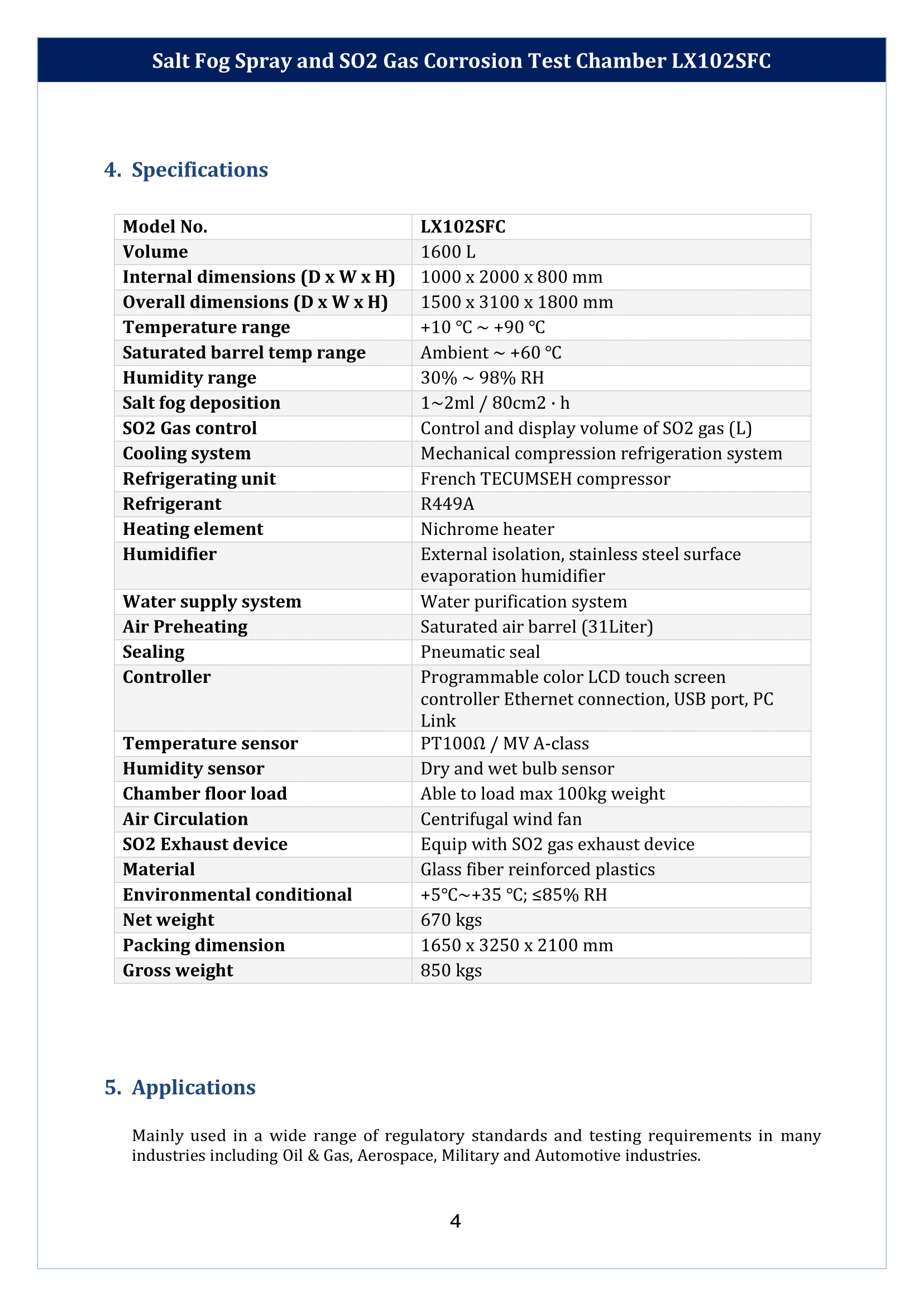 Salt Fog Spray and SO2 Gas Corrosion Test Chamber LX102SFC

4. Specifications

| Model No. | LX102SFC |
|---|---|
| Volume | 1600 L |
| Internal dimensions (D x W x H) | 1000 x 2000 x 800 mm |
| Overall dimensions (D x W x H) | 1500 x 3100 x 1800 mm |
| Temperature range | +10 °C ~ +90 °C |
| Saturated barrel temp range | Ambient ~ +60 °C |
| Humidity range | 30% ~ 98% RH |
| Salt fog deposition | 1~2ml / 80cm2 · h |
| SO2 Gas control | Control and display volume of SO2 gas (L) |
| Cooling system | Mechanical compression refrigeration system |
| Refrigerating unit | French TECUMSEH compressor |
| Refrigerant | R449A |
| Heating element | Nichrome heater |
| Humidifier | External isolation, stainless steel surface evaporation humidifier |
| Water supply system | Water purification system |
| Air Preheating | Saturated air barrel (31Liter) |
| Sealing | Pneumatic seal |
| Controller | Programmable color LCD touch screen controller Ethernet connection, USB port, PC Link |
| Temperature sensor | PT100Ω / MV A-class |
| Humidity sensor | Dry and wet bulb sensor |
| Chamber floor load | Able to load max 100kg weight |
| Air Circulation | Centrifugal wind fan |
| SO2 Exhaust device | Equip with SO2 gas exhaust device |
| Material | Glass fiber reinforced plastics |
| Environmental conditional | +5°C~+35 °C; ≤85% RH |
| Net weight | 670 kgs |
| Packing dimension | 1650 x 3250 x 2100 mm |
| Gross weight | 850 kgs |

5. Applications

Mainly used in a wide range of regulatory standards and testing requirements in many industries including Oil & Gas, Aerospace, Military and Automotive industries.

4